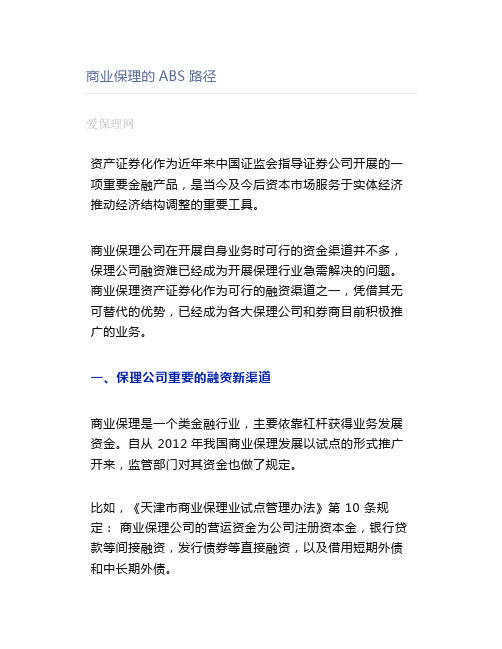 商业保理的 ABS 路径

爱保理网

资产证券化作为近年来中国证监会指导证券公司开展的一项重要金融产品，是当今及今后资本市场服务于实体经济推动经济结构调整的重要工具。

商业保理公司在开展自身业务时可行的资金渠道并不多，保理公司融资难已经成为开展保理行业急需解决的问题。商业保理资产证券化作为可行的融资渠道之一，凭借其无可替代的优势，已经成为各大保理公司和券商目前积极推广的业务。

一、保理公司重要的融资新渠道

商业保理是一个类金融行业，主要依靠杠杆获得业务发展资金。自从 2012 年我国商业保理发展以试点的形式推广开来，监管部门对其资金也做了规定。

比如，《天津市商业保理业试点管理办法》第 10 条规定： 商业保理公司的营运资金为公司注册资本金，银行贷款等间接融资，发行债券等直接融资，以及借用短期外债和中长期外债。